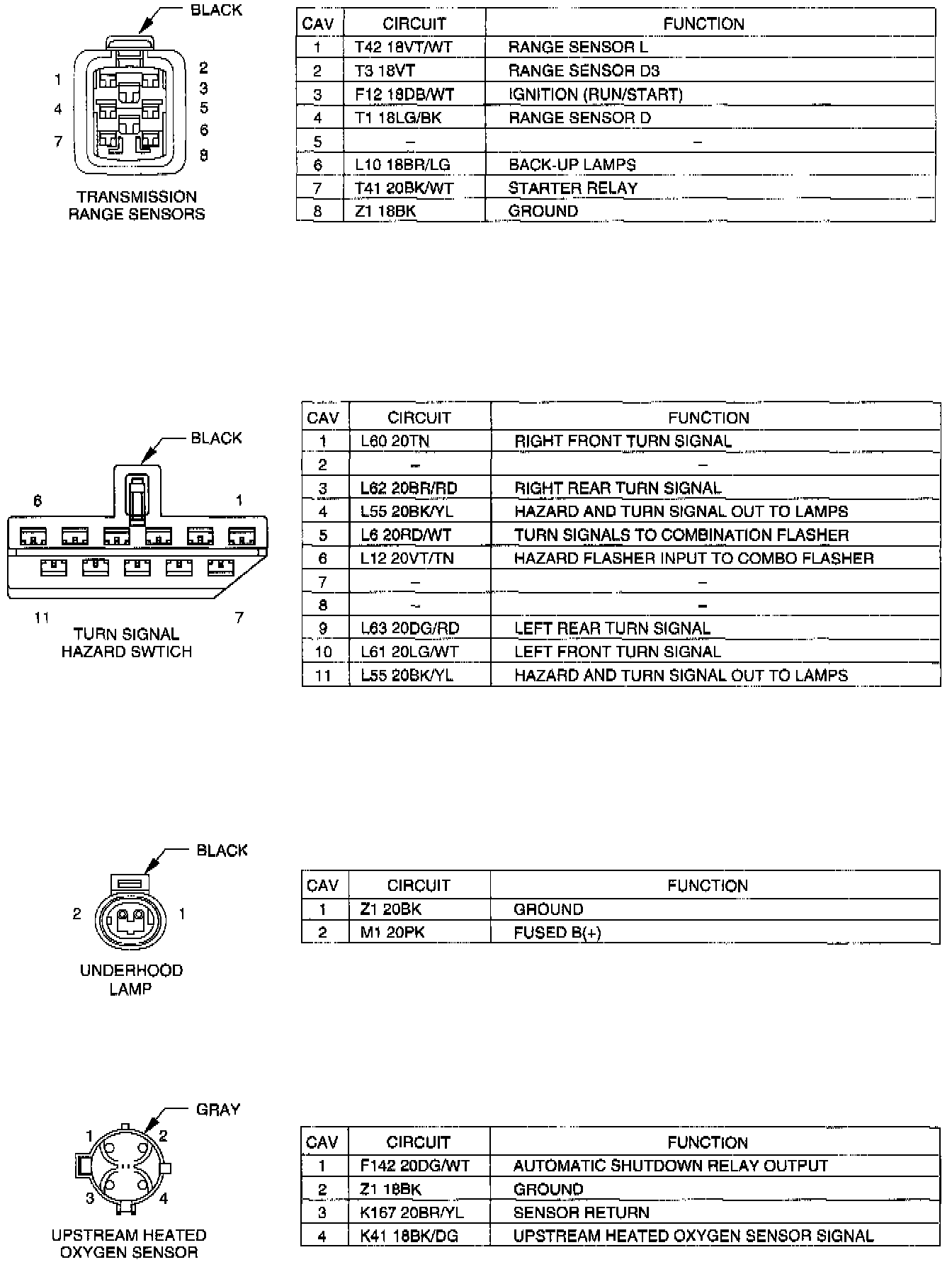 BLACK

1 2 3 4 5 6 7 8

TRANSMISSION RANGE SENSORS

| CAV | CIRCUIT | FUNCTION |
|---|---|---|
| 1 | T42 18VT/WT | RANGE SENSOR L |
| 2 | T3 18VT | RANGE SENSOR D3 |
| 3 | F12 18DB/WT | IGNITION (RUN/START) |
| 4 | T1 18LG/BK | RANGE SENSOR D |
| 5 | – | – |
| 6 | L10 18BR/LG | BACK-UP LAMPS |
| 7 | T41 20BK/WT | STARTER RELAY |
| 8 | Z1 18BK | GROUND |

BLACK

6 1 11 7

TURN SIGNAL HAZARD SWTICH

| CAV | CIRCUIT | FUNCTION |
|---|---|---|
| 1 | L60 20TN | RIGHT FRONT TURN SIGNAL |
| 2 | – | – |
| 3 | L62 20BR/RD | RIGHT REAR TURN SIGNAL |
| 4 | L55 20BK/YL | HAZARD AND TURN SIGNAL OUT TO LAMPS |
| 5 | L6 20RD/WT | TURN SIGNALS TO COMBINATION FLASHER |
| 6 | L12 20VT/TN | HAZARD FLASHER INPUT TO COMBO FLASHER |
| 7 | – | – |
| 8 | – | – |
| 9 | L63 20DG/RD | LEFT REAR TURN SIGNAL |
| 10 | L61 20LG/WT | LEFT FRONT TURN SIGNAL |
| 11 | L55 20BK/YL | HAZARD AND TURN SIGNAL OUT TO LAMPS |

BLACK

2 1

UNDERHOOD LAMP

| CAV | CIRCUIT | FUNCTION |
|---|---|---|
| 1 | Z1 20BK | GROUND |
| 2 | M1 20PK | FUSED B(+) |

GRAY

1 2 3 4

UPSTREAM HEATED OXYGEN SENSOR

| CAV | CIRCUIT | FUNCTION |
|---|---|---|
| 1 | F142 20DG/WT | AUTOMATIC SHUTDOWN RELAY OUTPUT |
| 2 | Z1 18BK | GROUND |
| 3 | K167 20BR/YL | SENSOR RETURN |
| 4 | K41 18BK/DG | UPSTREAM HEATED OXYGEN SENSOR SIGNAL |